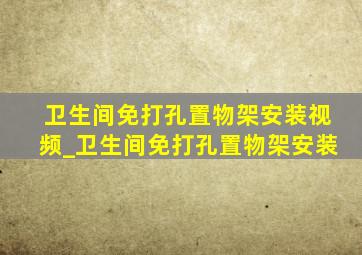 卫生间免打孔置物架安装视频_卫生间免打孔置物架安装